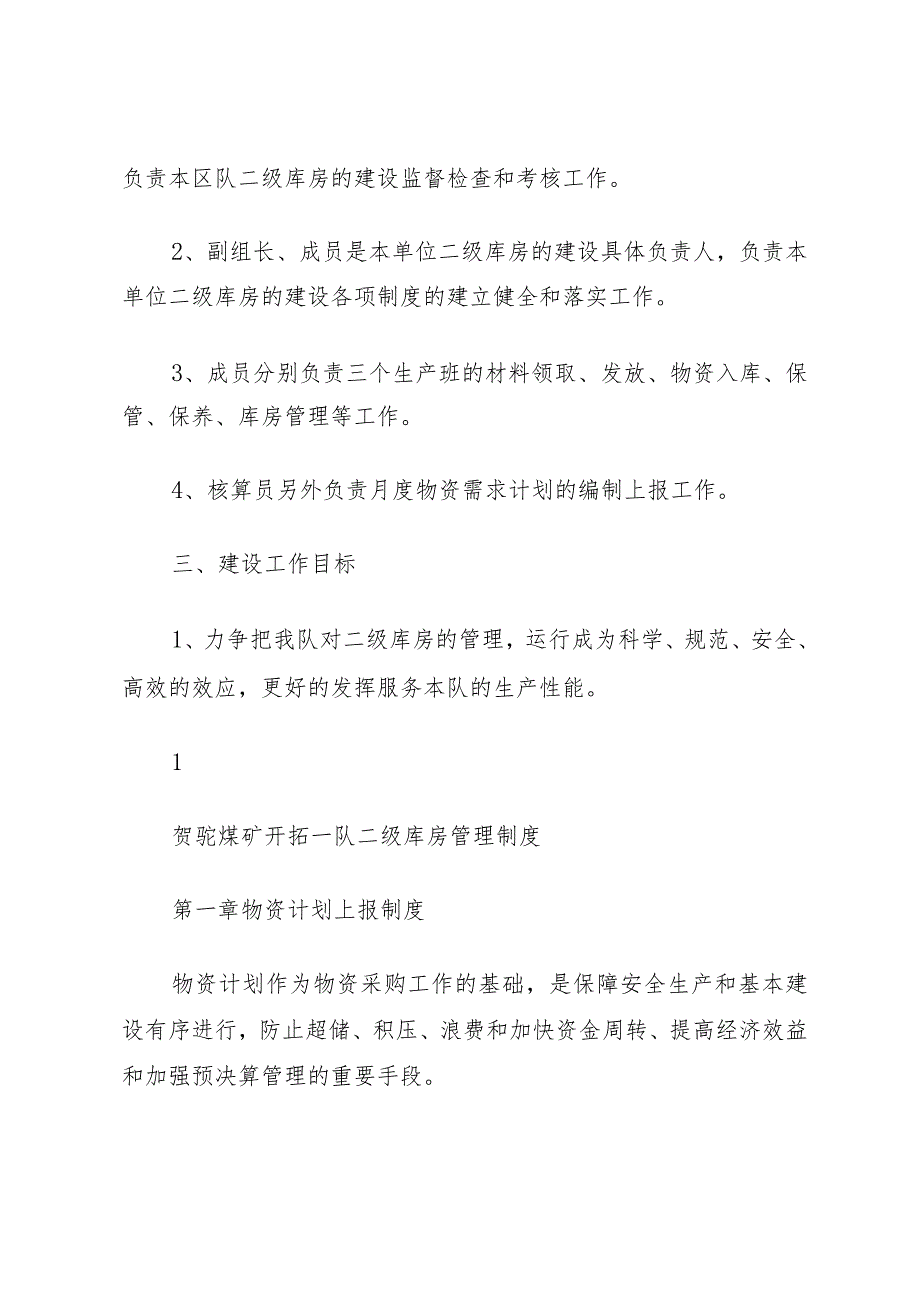 负责本区队二级库房的建设监督检查和考核工作。

2、副组长、成员是本单位二级库房的建设具体负责人，负责本单位二级库房的建设各项制度的建立健全和落实工作。

3、成员分别负责三个生产班的材料领取、发放、物资入库、保管、保养、库房管理等工作。

4、核算员另外负责月度物资需求计划的编制上报工作。

三、建设工作目标

1、力争把我队对二级库房的管理，运行成为科学、规范、安全、高效的效应，更好的发挥服务本队的生产性能。

1

贺驼煤矿开拓一队二级库房管理制度

第一章物资计划上报制度

物资计划作为物资采购工作的基础，是保障安全生产和基本建设有序进行，防止超储、积压、浪费和加快资金周转、提高经济效益和加强预决算管理的重要手段。